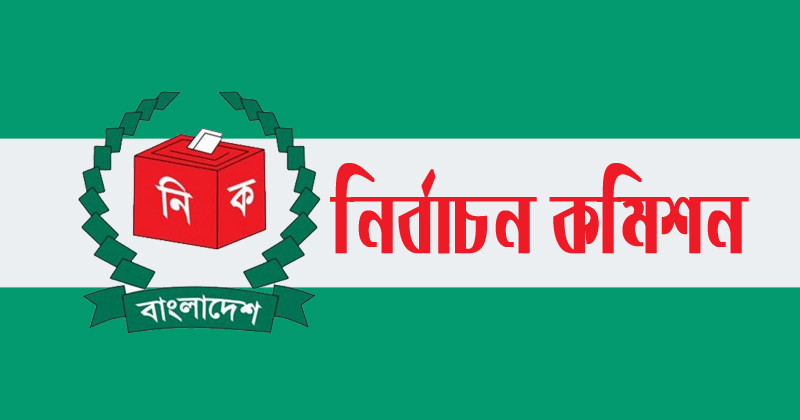 নি ক
বাংলাদেশ
নির্বাচন কমিশন